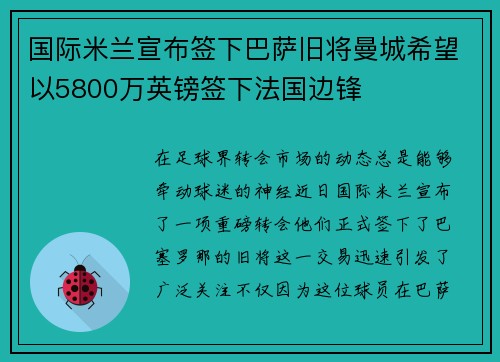 国际米兰宣布签下巴萨旧将曼城希望以5800万英镑签下法国边锋

在足球界转会市场的动态总是能够牵动球迷的神经近日国际米兰宣布了一项重磅转会他们正式签下了巴塞罗那的旧将这一交易迅速引发了广泛关注不仅因为这位球员在巴萨